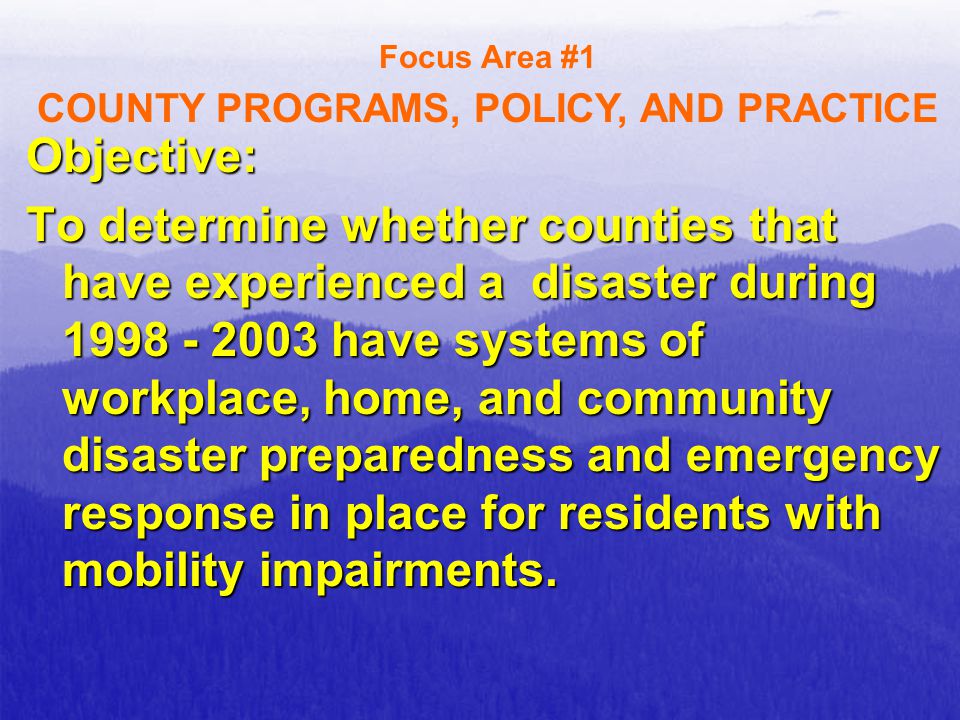 Focus Area #1

COUNTY PROGRAMS, POLICY, AND PRACTICE

Objective:

To determine whether counties that have experienced a disaster during 1998 - 2003 have systems of workplace, home, and community disaster preparedness and emergency response in place for residents with mobility impairments.